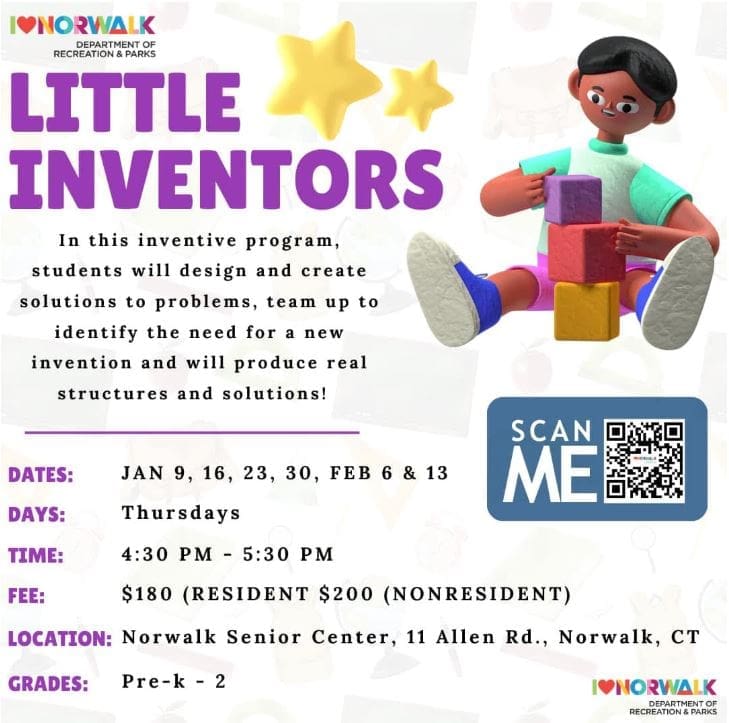 I♥NORWALK
DEPARTMENT OF RECREATION & PARKS

LITTLE INVENTORS

In this inventive program, students will design and create solutions to problems, team up to identify the need for a new invention and will produce real structures and solutions!

SCAN ME

DATES: JAN 9, 16, 23, 30, FEB 6 & 13
DAYS: Thursdays
TIME: 4:30 PM - 5:30 PM
FEE: $180 (RESIDENT $200 (NONRESIDENT)
LOCATION: Norwalk Senior Center, 11 Allen Rd., Norwalk, CT
GRADES: Pre-k - 2

I♥NORWALK
DEPARTMENT OF RECREATION & PARKS